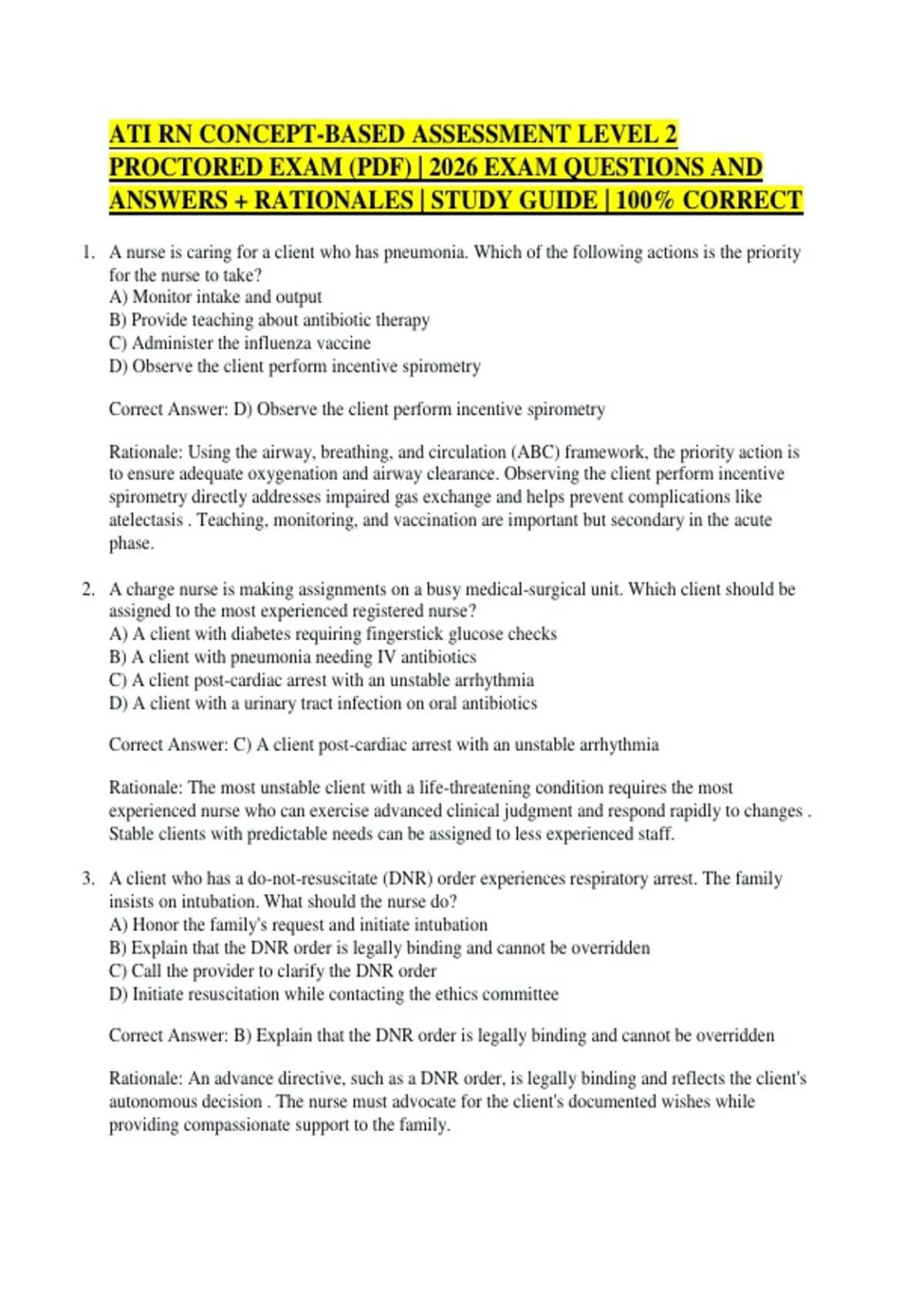 ATI RN CONCEPT-BASED ASSESSMENT LEVEL 2 PROCTORED EXAM (PDF) | 2026 EXAM QUESTIONS AND ANSWERS + RATIONALES | STUDY GUIDE | 100% CORRECT

1. A nurse is caring for a client who has pneumonia. Which of the following actions is the priority for the nurse to take?
A) Monitor intake and output
B) Provide teaching about antibiotic therapy
C) Administer the influenza vaccine
D) Observe the client perform incentive spirometry

Correct Answer: D) Observe the client perform incentive spirometry

Rationale: Using the airway, breathing, and circulation (ABC) framework, the priority action is to ensure adequate oxygenation and airway clearance. Observing the client perform incentive spirometry directly addresses impaired gas exchange and helps prevent complications like atelectasis . Teaching, monitoring, and vaccination are important but secondary in the acute phase.

2. A charge nurse is making assignments on a busy medical-surgical unit. Which client should be assigned to the most experienced registered nurse?
A) A client with diabetes requiring fingerstick glucose checks
B) A client with pneumonia needing IV antibiotics
C) A client post-cardiac arrest with an unstable arrhythmia
D) A client with a urinary tract infection on oral antibiotics

Correct Answer: C) A client post-cardiac arrest with an unstable arrhythmia

Rationale: The most unstable client with a life-threatening condition requires the most experienced nurse who can exercise advanced clinical judgment and respond rapidly to changes . Stable clients with predictable needs can be assigned to less experienced staff.

3. A client who has a do-not-resuscitate (DNR) order experiences respiratory arrest. The family insists on intubation. What should the nurse do?
A) Honor the family's request and initiate intubation
B) Explain that the DNR order is legally binding and cannot be overridden
C) Call the provider to clarify the DNR order
D) Initiate resuscitation while contacting the ethics committee

Correct Answer: B) Explain that the DNR order is legally binding and cannot be overridden

Rationale: An advance directive, such as a DNR order, is legally binding and reflects the client's autonomous decision . The nurse must advocate for the client's documented wishes while providing compassionate support to the family.